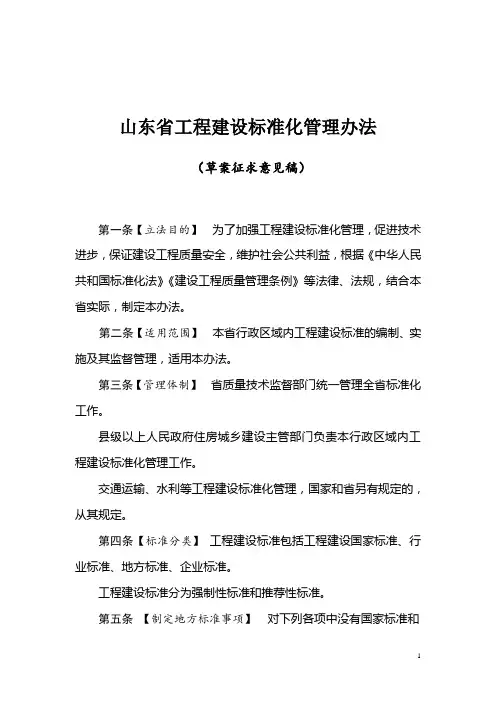 山东省工程建设标准化管理办法

（草案征求意见稿）

第一条【立法目的】 为了加强工程建设标准化管理，促进技术进步，保证建设工程质量安全，维护社会公共利益，根据《中华人民共和国标准化法》《建设工程质量管理条例》等法律、法规，结合本省实际，制定本办法。

第二条【适用范围】 本省行政区域内工程建设标准的编制、实施及其监督管理，适用本办法。

第三条【管理体制】 省质量技术监督部门统一管理全省标准化工作。

县级以上人民政府住房城乡建设主管部门负责本行政区域内工程建设标准化管理工作。

交通运输、水利等工程建设标准化管理，国家和省另有规定的，从其规定。

第四条【标准分类】 工程建设标准包括工程建设国家标准、行业标准、地方标准、企业标准。

工程建设标准分为强制性标准和推荐性标准。

第五条 【制定地方标准事项】 对下列各项中没有国家标准和

1